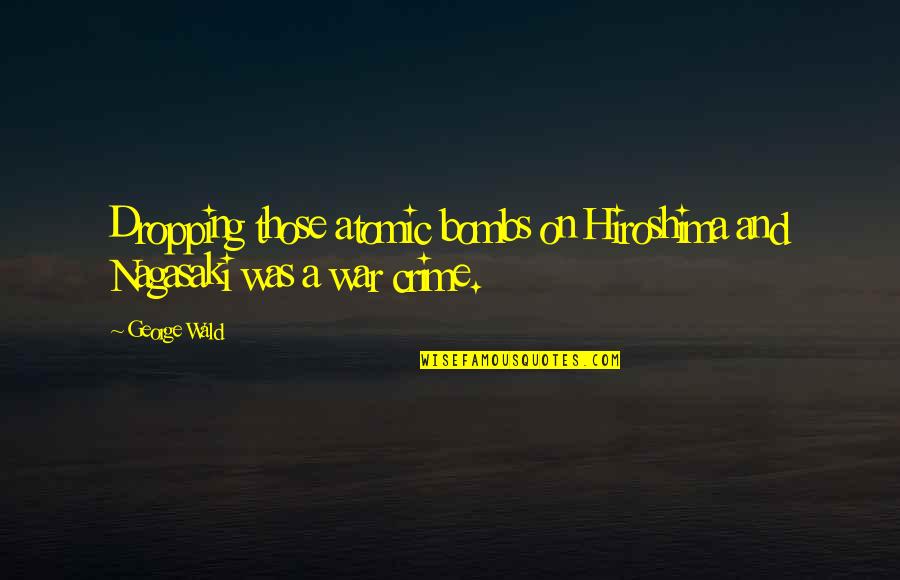 Dropping those atomic bombs on Hiroshima and Nagasaki was a war crime.

~ George Wald

WISEFAMOUSQUOTES.COM